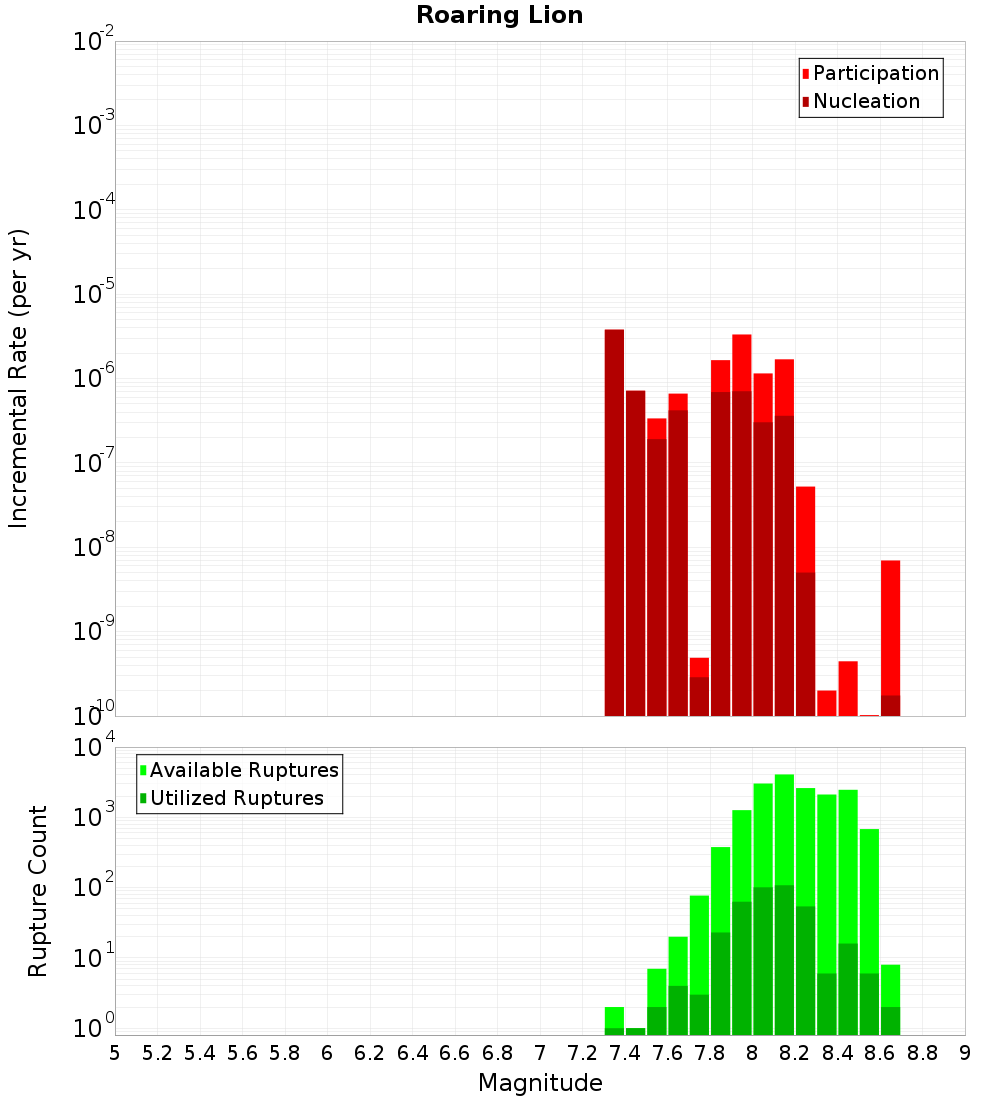 Roaring Lion

Participation
Nucleation

Incremental Rate (per yr)

$10^{-2}$
$10^{-3}$
$10^{-4}$
$10^{-5}$
$10^{-6}$
$10^{-7}$
$10^{-8}$
$10^{-9}$
$10^{-10}$

Available Ruptures
Utilized Ruptures

Rupture Count

$10^{4}$
$10^{3}$
$10^{2}$
$10^{1}$
$10^{0}$

5 5.2 5.4 5.6 5.8 6 6.2 6.4 6.6 6.8 7 7.2 7.4 7.6 7.8 8 8.2 8.4 8.6 8.8 9

Magnitude